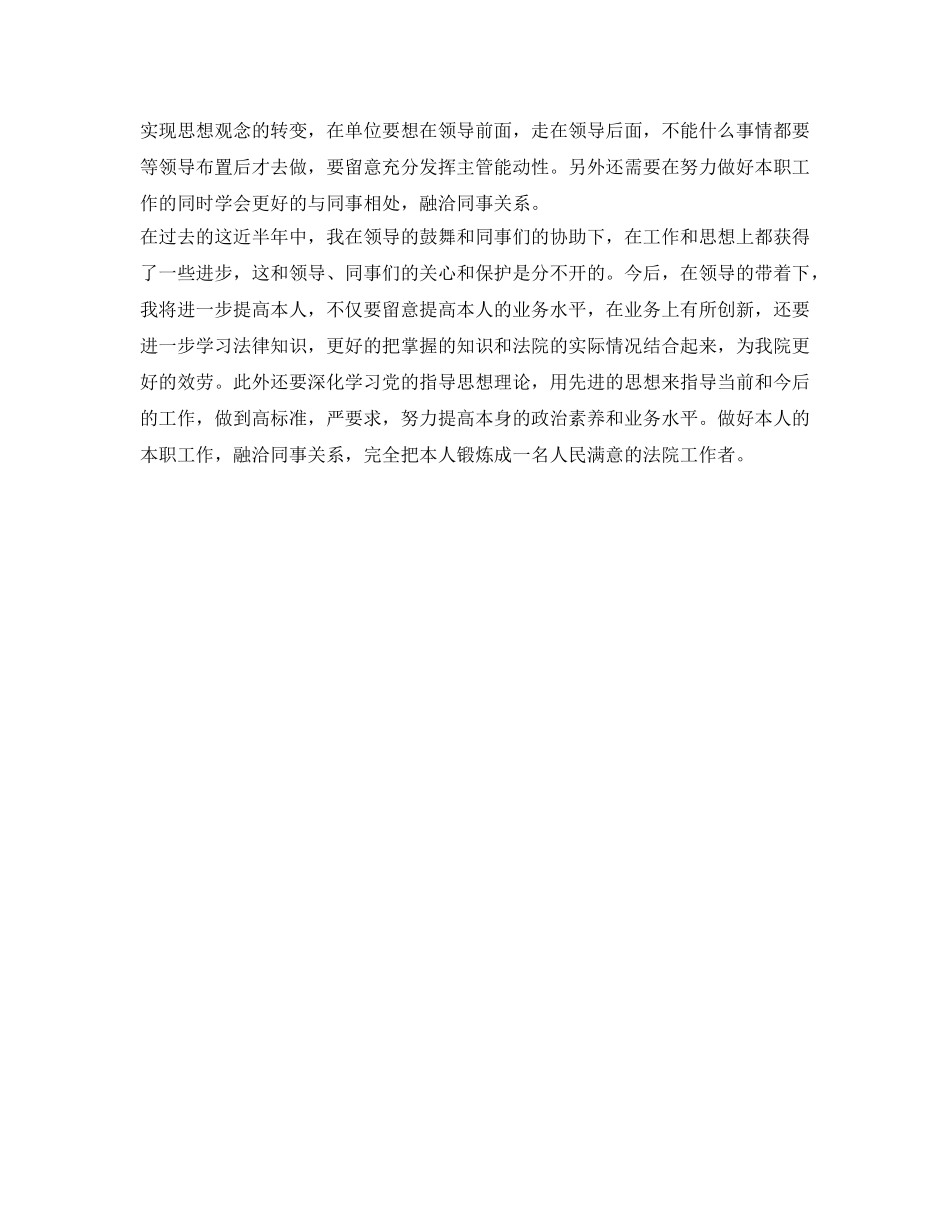 实现思想观念的转变，在单位要想在领导前面，走在领导后面，不能什么事情都要等领导布置后才去做，要留意充分发挥主管能动性。另外还需要在努力做好本职工作的同时学会更好的与同事相处，融洽同事关系。

在过去的这近半年中，我在领导的鼓舞和同事们的协助下，在工作和思想上都获得了一些进步，这和领导、同事们的关心和保护是分不开的。今后，在领导的带着下，我将进一步提高本人，不仅要留意提高本人的业务水平，在业务上有所创新，还要进一步学习法律知识，更好的把掌握的知识和法院的实际情况结合起来，为我院更好的效劳。此外还要深化学习党的指导思想理论，用先进的思想来指导当前和今后的工作，做到高标准，严要求，努力提高本身的政治素养和业务水平。做好本人的本职工作，融洽同事关系，完全把本人锻炼成一名人民满意的法院工作者。